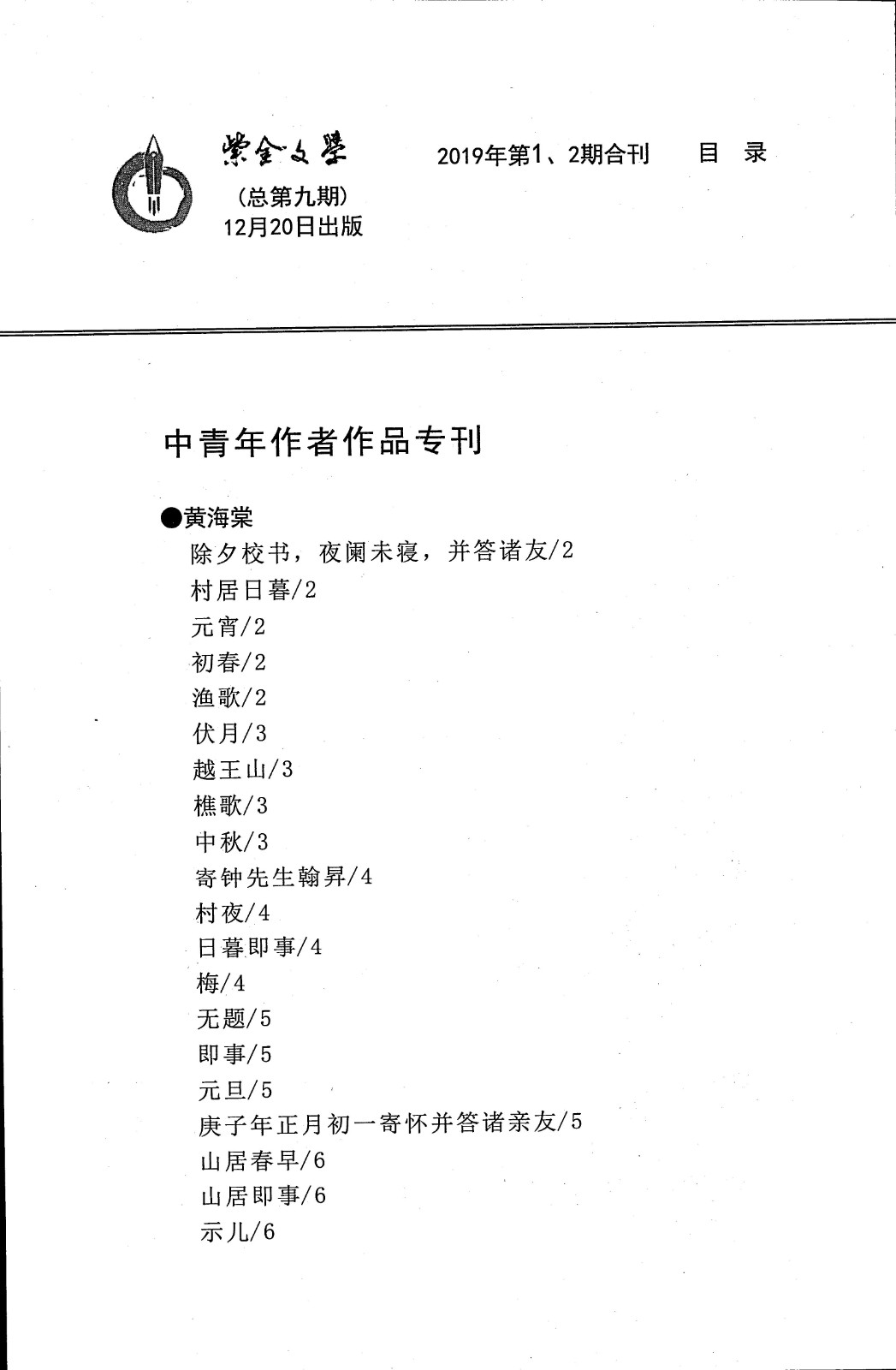 紫金文学

（总第九期）
12月20日出版

2019年第1、2期合刊　　目　录

中青年作者作品专刊

●黄海棠
除夕校书，夜阑未寝，并答诸友/2
村居日暮/2
元宵/2
初春/2
渔歌/2
伏月/3
越王山/3
樵歌/3
中秋/3
寄钟先生翰昇/4
村夜/4
日暮即事/4
梅/4
无题/5
即事/5
元旦/5
庚子年正月初一寄怀并答诸亲友/5
山居春早/6
山居即事/6
示儿/6